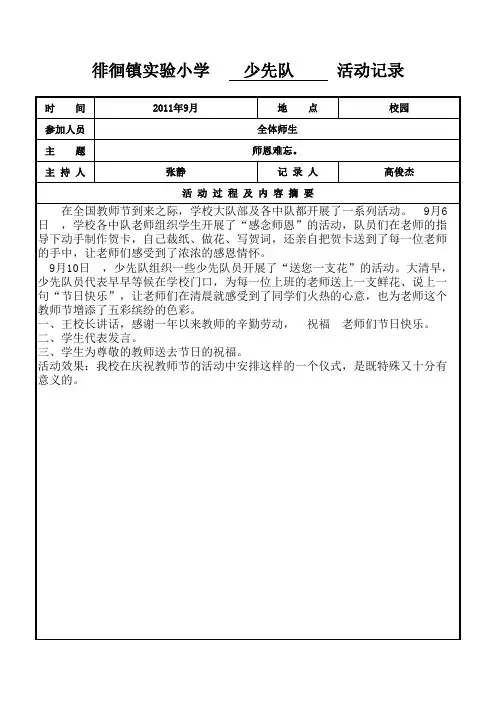 徘徊镇实验小学 少先队 活动记录

| 时　　间 | 2011年9月 | 地　　点 | 校园 |
|---|---|---|---|
| 参加人员 | 全体师生 | | |
| 主　　题 | 师恩难忘。 | | |
| 主 持 人 | 张静 | 记 录 人 | 高俊杰 |

活 动 过 程 及 内 容 摘 要

在全国教师节到来之际，学校大队部及各中队都开展了一系列活动。 9月6日 ，学校各中队老师组织学生开展了“感念师恩”的活动，队员们在老师的指导下动手制作贺卡，自己裁纸、做花、写贺词，还亲自把贺卡送到了每一位老师的手中，让老师们感受到了浓浓的感恩情怀。

9月10日 ，少先队组织一些少先队员开展了“送您一支花”的活动。大清早，少先队员代表早早等候在学校门口，为每一位上班的老师送上一支鲜花、说上一句“节日快乐”，让老师们在清晨就感受到了同学们火热的心意，也为老师这个教师节增添了五彩缤纷的色彩。

一、王校长讲话，感谢一年以来教师的辛勤劳动， 祝福 老师们节日快乐。
二、学生代表发言。
三、学生为尊敬的教师送去节日的祝福。
活动效果：我校在庆祝教师节的活动中安排这样的一个仪式，是既特殊又十分有意义的。